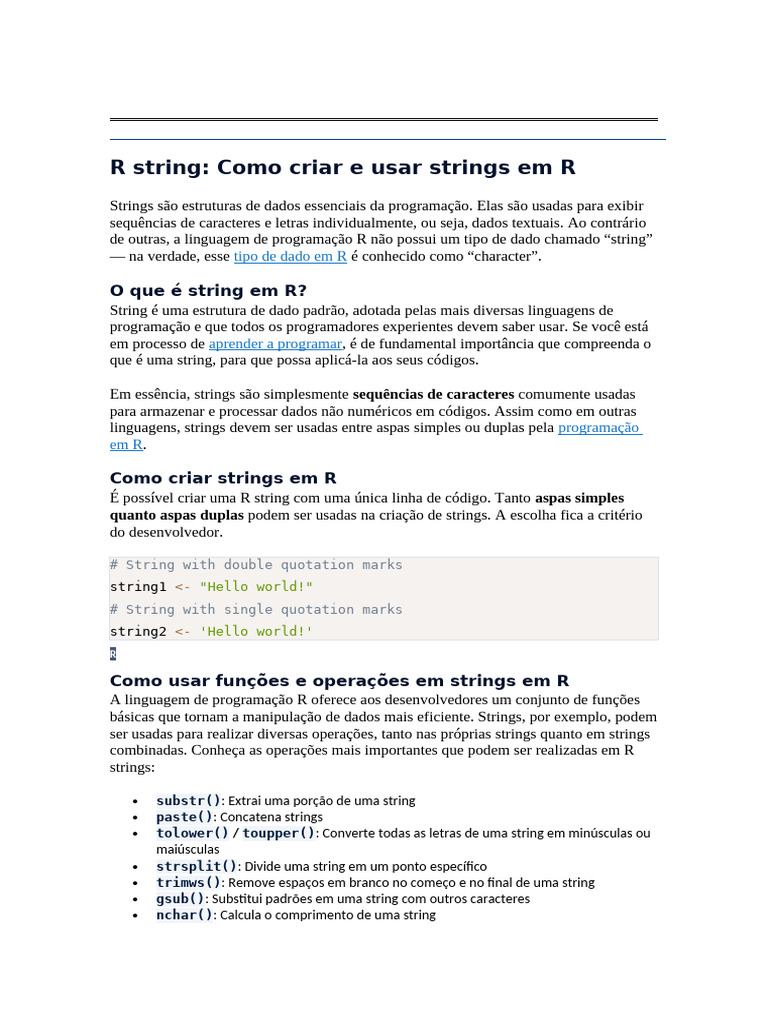 R string: Como criar e usar strings em R

Strings são estruturas de dados essenciais da programação. Elas são usadas para exibir sequências de caracteres e letras individualmente, ou seja, dados textuais. Ao contrário de outras, a linguagem de programação R não possui um tipo de dado chamado “string” — na verdade, esse tipo de dado em R é conhecido como “character”.

O que é string em R?
String é uma estrutura de dado padrão, adotada pelas mais diversas linguagens de programação e que todos os programadores experientes devem saber usar. Se você está em processo de aprender a programar, é de fundamental importância que compreenda o que é uma string, para que possa aplicá-la aos seus códigos.

Em essência, strings são simplesmente sequências de caracteres comumente usadas para armazenar e processar dados não numéricos em códigos. Assim como em outras linguagens, strings devem ser usadas entre aspas simples ou duplas pela programação em R.

Como criar strings em R
É possível criar uma R string com uma única linha de código. Tanto aspas simples quanto aspas duplas podem ser usadas na criação de strings. A escolha fica a critério do desenvolvedor.

# String with double quotation marks
string1 <- "Hello world!"
# String with single quotation marks
string2 <- 'Hello world!'

R

Como usar funções e operações em strings em R
A linguagem de programação R oferece aos desenvolvedores um conjunto de funções básicas que tornam a manipulação de dados mais eficiente. Strings, por exemplo, podem ser usadas para realizar diversas operações, tanto nas próprias strings quanto em strings combinadas. Conheça as operações mais importantes que podem ser realizadas em R strings:

• substr(): Extrai uma porção de uma string
• paste(): Concatena strings
• tolower() / toupper(): Converte todas as letras de uma string em minúsculas ou maiúsculas
• strsplit(): Divide uma string em um ponto específico
• trimws(): Remove espaços em branco no começo e no final de uma string
• gsub(): Substitui padrões em uma string com outros caracteres
• nchar(): Calcula o comprimento de uma string